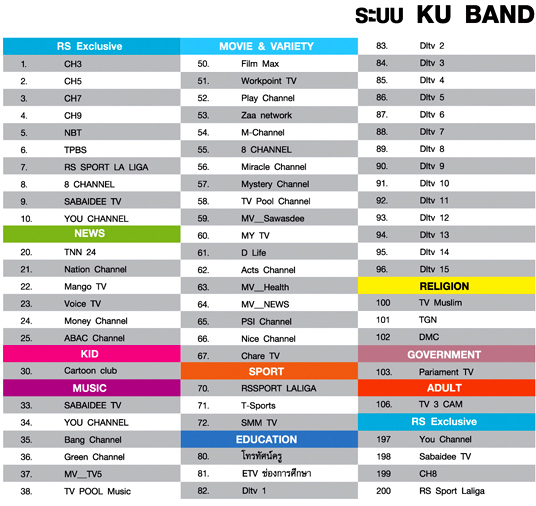 ระบบ KU BAND

RS Exclusive
1. CH3
2. CH5
3. CH7
4. CH9
5. NBT
6. TPBS
7. RS SPORT LA LIGA
8. 8 CHANNEL
9. SABAIDEE TV
10. YOU CHANNEL

NEWS
20. TNN 24
21. Nation Channel
22. Mango TV
23. Voice TV
24. Money Channel
25. ABAC Channel

KID
30. Cartoon club

MUSIC
33. SABAIDEE TV
34. YOU CHANNEL
35. Bang Channel
36. Green Channel
37. MV__TV5
38. TV POOL Music

MOVIE & VARIETY
50. Film Max
51. Workpoint TV
52. Play Channel
53. Zaa network
54. M-Channel
55. 8 CHANNEL
56. Miracle Channel
57. Mystery Channel
58. TV Pool Channel
59. MV__Sawasdee
60. MY TV
61. D Life
62. Acts Channel
63. MV__Health
64. MV__NEWS
65. PSI Channel
66. Nice Channel
67. Chare TV

SPORT
70. RSSPORT LALIGA
71. T-Sports
72. SMM TV

EDUCATION
80. โทรทัศน์ครู
81. ETV ช่องการศึกษา
82. Dltv 1
83. Dltv 2
84. Dltv 3
85. Dltv 4
86. Dltv 5
87. Dltv 6
88. Dltv 7
89. Dltv 8
90. Dltv 9
91. Dltv 10
92. Dltv 11
93. Dltv 12
94. Dltv 13
95. Dltv 14
96. Dltv 15

RELIGION
100 TV Muslim
101 TGN
102 DMC

GOVERNMENT
103. Pariament TV

ADULT
106. TV 3 CAM

RS Exclusive
197 You Channel
198 Sabaidee TV
199 CH8
200 RS Sport Laliga